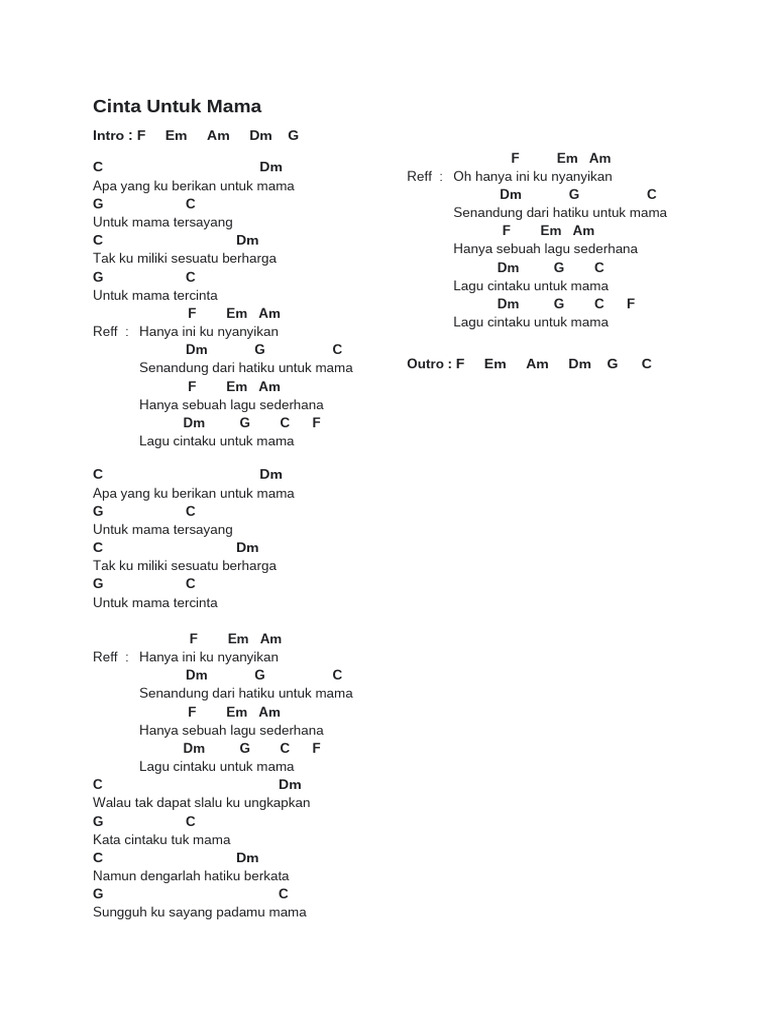 Cinta Untuk Mama

Intro : F Em Am Dm G

C Dm
Apa yang ku berikan untuk mama
G C
Untuk mama tersayang
C Dm
Tak ku miliki sesuatu berharga
G C
Untuk mama tercinta
F Em Am
Reff : Hanya ini ku nyanyikan
Dm G C
Senandung dari hatiku untuk mama
F Em Am
Hanya sebuah lagu sederhana
Dm G C F
Lagu cintaku untuk mama

C Dm
Apa yang ku berikan untuk mama
G C
Untuk mama tersayang
C Dm
Tak ku miliki sesuatu berharga
G C
Untuk mama tercinta

F Em Am
Reff : Hanya ini ku nyanyikan
Dm G C
Senandung dari hatiku untuk mama
F Em Am
Hanya sebuah lagu sederhana
Dm G C F
Lagu cintaku untuk mama
C Dm
Walau tak dapat slalu ku ungkapkan
G C
Kata cintaku tuk mama
C Dm
Namun dengarlah hatiku berkata
G C
Sungguh ku sayang padamu mama

F Em Am
Reff : Oh hanya ini ku nyanyikan
Dm G C
Senandung dari hatiku untuk mama
F Em Am
Hanya sebuah lagu sederhana
Dm G C
Lagu cintaku untuk mama
Dm G C F
Lagu cintaku untuk mama

Outro : F Em Am Dm G C